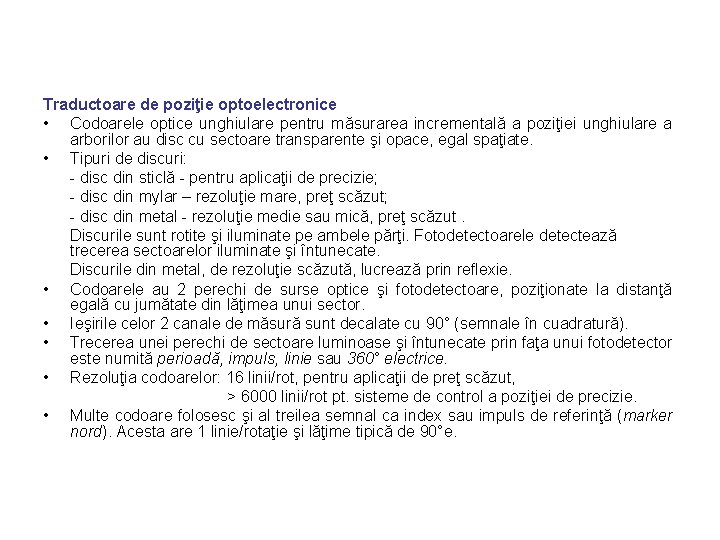 Traductoare de poziţie optoelectronice

• Codoarele optice unghiulare pentru măsurarea incrementală a poziţiei unghiulare a arborilor au disc cu sectoare transparente şi opace, egal spaţiate.

• Tipuri de discuri:
- disc din sticlă - pentru aplicaţii de precizie;
- disc din mylar – rezoluţie mare, preţ scăzut;
- disc din metal - rezoluţie medie sau mică, preţ scăzut .
Discurile sunt rotite şi iluminate pe ambele părţi. Fotodetectoarele detectează trecerea sectoarelor iluminate şi întunecate.
Discurile din metal, de rezoluţie scăzută, lucrează prin reflexie.

• Codoarele au 2 perechi de surse optice şi fotodetectoare, poziţionate la distanţă egală cu jumătate din lăţimea unui sector.

• Ieşirile celor 2 canale de măsură sunt decalate cu 90° (semnale în cuadratură).

• Trecerea unei perechi de sectoare luminoase şi întunecate prin faţa unui fotodetector este numită perioadă, impuls, linie sau 360° electrice.

• Rezoluţia codoarelor: 16 linii/rot, pentru aplicaţii de preţ scăzut,
> 6000 linii/rot pt. sisteme de control a poziţiei de precizie.

• Multe codoare folosesc şi al treilea semnal ca index sau impuls de referinţă (marker nord). Acesta are 1 linie/rotaţie şi lăţime tipică de 90°e.